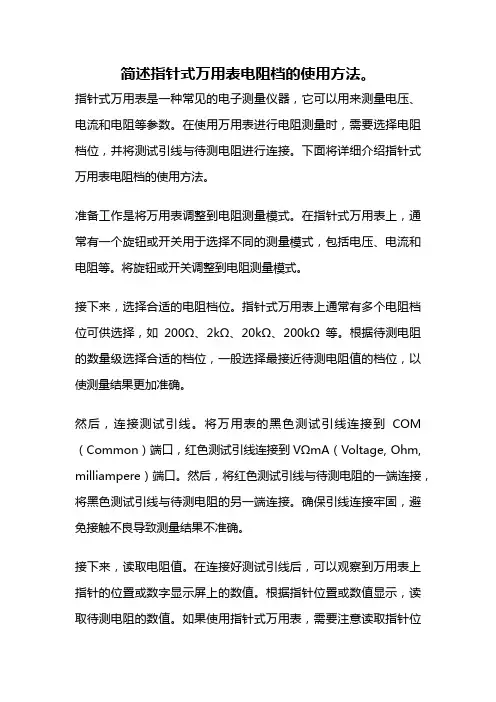 简述指针式万用表电阻档的使用方法。

指针式万用表是一种常见的电子测量仪器，它可以用来测量电压、电流和电阻等参数。在使用万用表进行电阻测量时，需要选择电阻档位，并将测试引线与待测电阻进行连接。下面将详细介绍指针式万用表电阻档的使用方法。

准备工作是将万用表调整到电阻测量模式。在指针式万用表上，通常有一个旋钮或开关用于选择不同的测量模式，包括电压、电流和电阻等。将旋钮或开关调整到电阻测量模式。

接下来，选择合适的电阻档位。指针式万用表上通常有多个电阻档位可供选择，如 200Ω、2kΩ、20kΩ、200kΩ 等。根据待测电阻的数量级选择合适的档位，一般选择最接近待测电阻值的档位，以使测量结果更加准确。

然后，连接测试引线。将万用表的黑色测试引线连接到 COM（Common）端口，红色测试引线连接到 VΩmA（Voltage, Ohm, milliampere）端口。然后，将红色测试引线与待测电阻的一端连接，将黑色测试引线与待测电阻的另一端连接。确保引线连接牢固，避免接触不良导致测量结果不准确。

接下来，读取电阻值。在连接好测试引线后，可以观察到万用表上指针的位置或数字显示屏上的数值。根据指针位置或数值显示，读取待测电阻的数值。如果使用指针式万用表，需要注意读取指针位